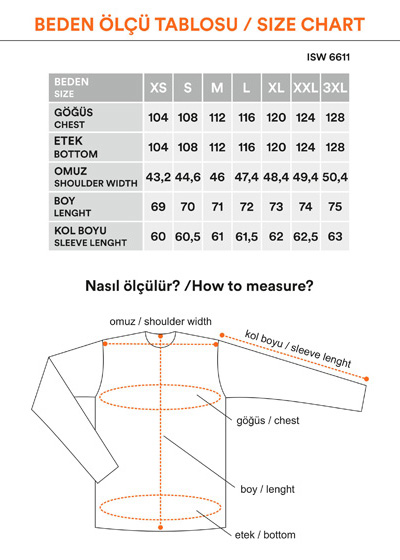 BEDEN ÖLÇÜ TABLOSU / SIZE CHART

ISW 6611

| BEDEN SIZE | XS | S | M | L | XL | XXL | 3XL |
|---|---|---|---|---|---|---|---|
| GÖĞÜS CHEST | 104 | 108 | 112 | 116 | 120 | 124 | 128 |
| ETEK BOTTOM | 104 | 108 | 112 | 116 | 120 | 124 | 128 |
| OMUZ SHOULDER WIDTH | 43,2 | 44,6 | 46 | 47,4 | 48,4 | 49,4 | 50,4 |
| BOY LENGHT | 69 | 70 | 71 | 72 | 73 | 74 | 75 |
| KOL BOYU SLEEVE LENGHT | 60 | 60,5 | 61 | 61,5 | 62 | 62,5 | 63 |

Nasıl ölçülür? /How to measure?

omuz / shoulder width

kol boyu / sleeve lenght

göğüs / chest

boy / lenght

etek / bottom